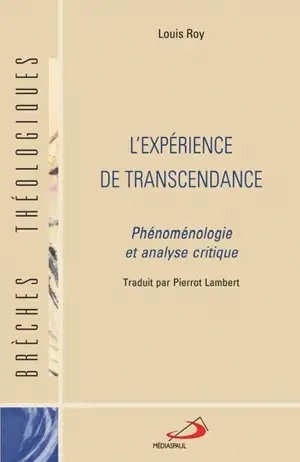 BRÈCHES THÉOLOGIQUES

Louis Roy

L'EXPÉRIENCE DE TRANSCENDANCE

Phénoménologie et analyse critique

Traduit par Pierrot Lambert

MÉDIASPAUL